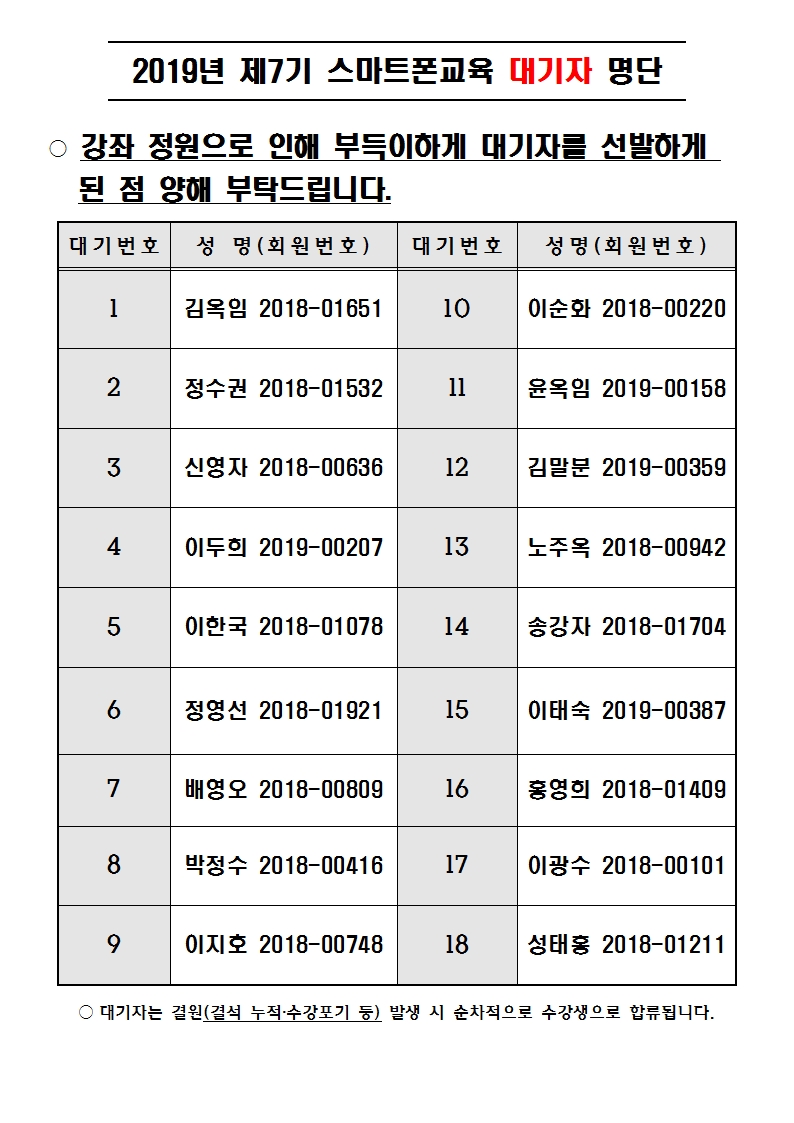 2019년 제7기 스마트폰교육 대기자 명단

○ 강좌 정원으로 인해 부득이하게 대기자를 선발하게 된 점 양해 부탁드립니다.

| 대기번호 | 성 명(회원번호) | 대기번호 | 성명(회원번호) |
|---|---|---|---|
| 1 | 김옥임 2018-01651 | 10 | 이순화 2018-00220 |
| 2 | 정수권 2018-01532 | 11 | 윤옥임 2019-00158 |
| 3 | 신영자 2018-00636 | 12 | 김말분 2019-00359 |
| 4 | 이두희 2019-00207 | 13 | 노주옥 2018-00942 |
| 5 | 이한국 2018-01078 | 14 | 송강자 2018-01704 |
| 6 | 정영선 2018-01921 | 15 | 이태숙 2019-00387 |
| 7 | 배영오 2018-00809 | 16 | 홍영희 2018-01409 |
| 8 | 박정수 2018-00416 | 17 | 이광수 2018-00101 |
| 9 | 이지호 2018-00748 | 18 | 성태홍 2018-01211 |

○ 대기자는 결원(결석 누적·수강포기 등) 발생 시 순차적으로 수강생으로 합류됩니다.